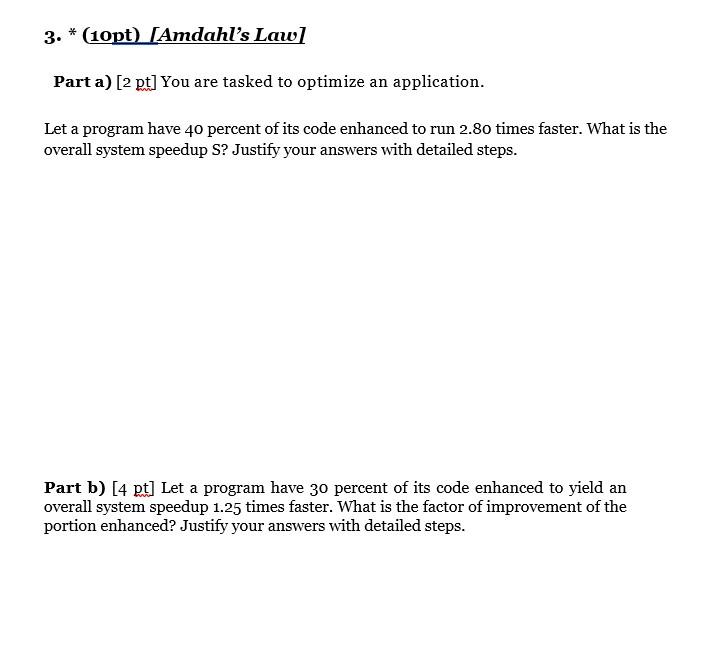 3. * (10pt) [Amdahl's Law]

Part a) [2 pt] You are tasked to optimize an application.

Let a program have 40 percent of its code enhanced to run 2.80 times faster. What is the overall system speedup S? Justify your answers with detailed steps.

Part b) [4 pt] Let a program have 30 percent of its code enhanced to yield an overall system speedup 1.25 times faster. What is the factor of improvement of the portion enhanced? Justify your answers with detailed steps.